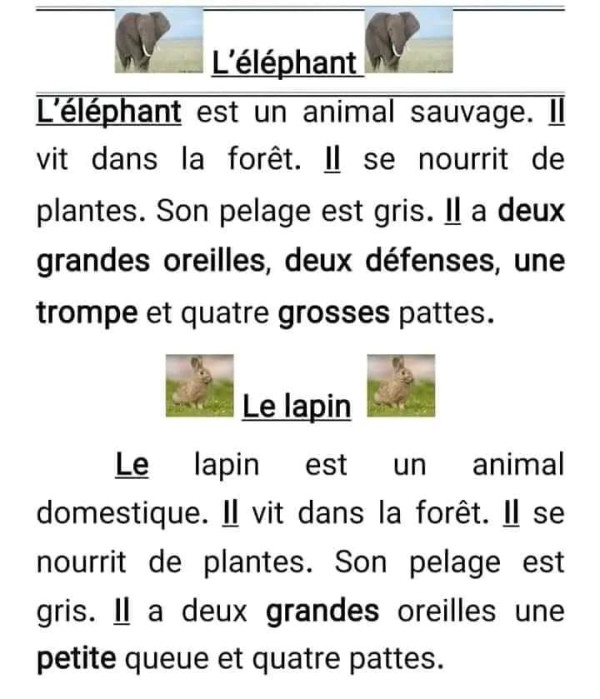 L'éléphant

L'éléphant est un animal sauvage. Il vit dans la forêt. Il se nourrit de plantes. Son pelage est gris. Il a deux grandes oreilles, deux défenses, une trompe et quatre grosses pattes.

Le lapin

Le lapin est un animal domestique. Il vit dans la forêt. Il se nourrit de plantes. Son pelage est gris. Il a deux grandes oreilles une petite queue et quatre pattes.